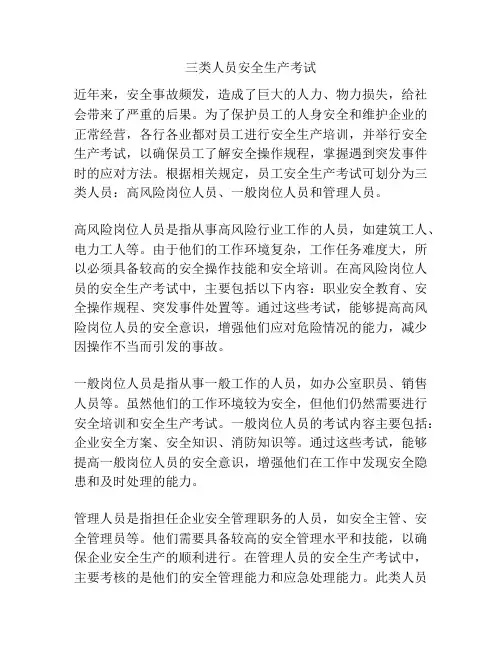 三类人员安全生产考试

近年来，安全事故频发，造成了巨大的人力、物力损失，给社会带来了严重的后果。为了保护员工的人身安全和维护企业的正常经营，各行各业都对员工进行安全生产培训，并举行安全生产考试，以确保员工了解安全操作规程，掌握遇到突发事件时的应对方法。根据相关规定，员工安全生产考试可划分为三类人员：高风险岗位人员、一般岗位人员和管理人员。

高风险岗位人员是指从事高风险行业工作的人员，如建筑工人、电力工人等。由于他们的工作环境复杂，工作任务难度大，所以必须具备较高的安全操作技能和安全培训。在高风险岗位人员的安全生产考试中，主要包括以下内容：职业安全教育、安全操作规程、突发事件处置等。通过这些考试，能够提高高风险岗位人员的安全意识，增强他们应对危险情况的能力，减少因操作不当而引发的事故。

一般岗位人员是指从事一般工作的人员，如办公室职员、销售人员等。虽然他们的工作环境较为安全，但他们仍然需要进行安全培训和安全生产考试。一般岗位人员的考试内容主要包括：企业安全方案、安全知识、消防知识等。通过这些考试，能够提高一般岗位人员的安全意识，增强他们在工作中发现安全隐患和及时处理的能力。

管理人员是指担任企业安全管理职务的人员，如安全主管、安全管理员等。他们需要具备较高的安全管理水平和技能，以确保企业安全生产的顺利进行。在管理人员的安全生产考试中，主要考核的是他们的安全管理能力和应急处理能力。此类人员